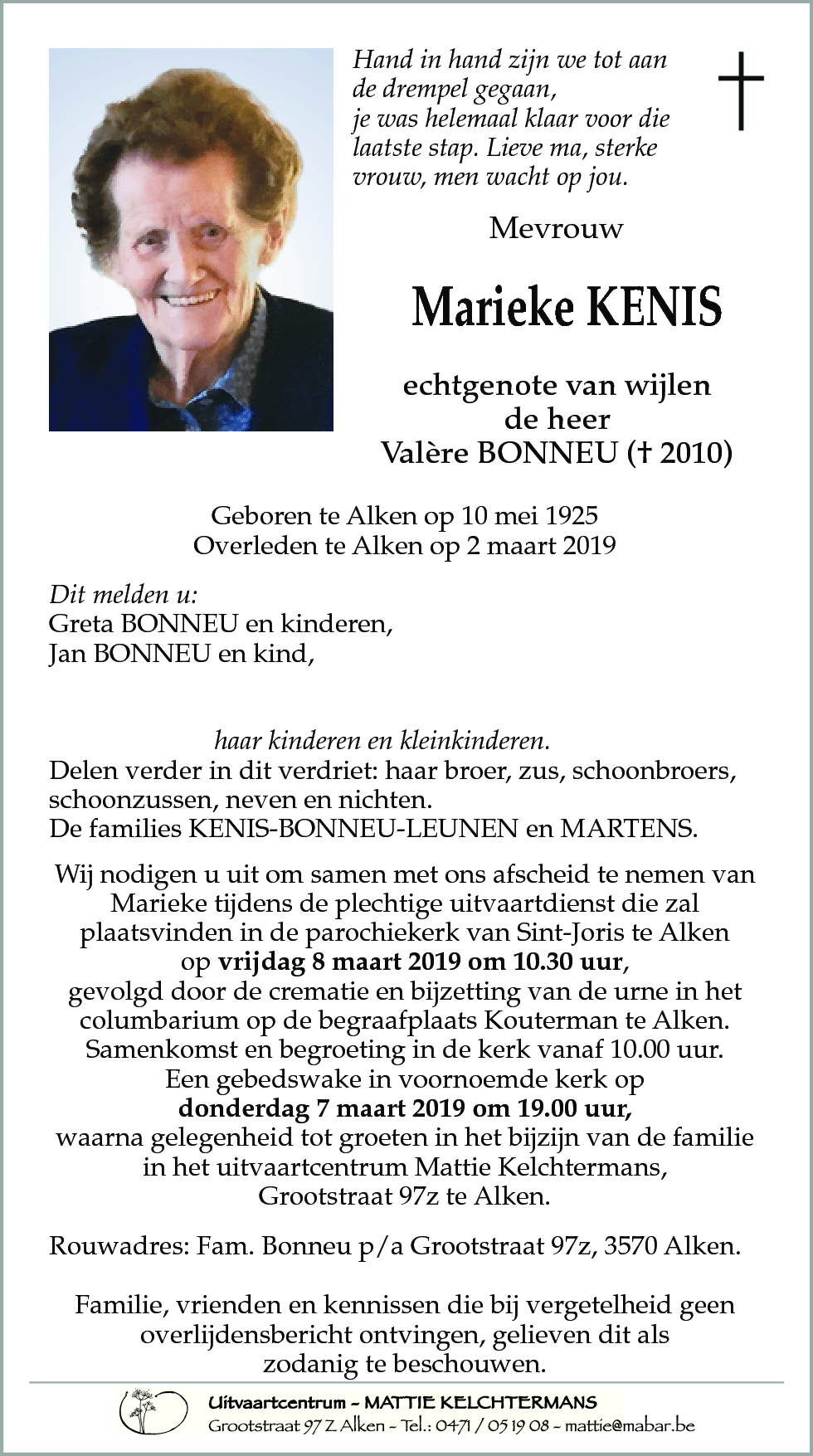 Hand in hand zijn we tot aan de drempel gegaan, je was helemaal klaar voor die laatste stap. Lieve ma, sterke vrouw, men wacht op jou.

Mevrouw

Marieke KENIS

echtgenote van wijlen de heer Valère BONNEU († 2010)

Geboren te Alken op 10 mei 1925
Overleden te Alken op 2 maart 2019

Dit melden u:
Greta BONNEU en kinderen,
Jan BONNEU en kind,

haar kinderen en kleinkinderen.
Delen verder in dit verdriet: haar broer, zus, schoonbroers, schoonzussen, neven en nichten.
De families KENIS-BONNEU-LEUNEN en MARTENS.

Wij nodigen u uit om samen met ons afscheid te nemen van Marieke tijdens de plechtige uitvaartdienst die zal plaatsvinden in de parochiekerk van Sint-Joris te Alken op vrijdag 8 maart 2019 om 10.30 uur, gevolgd door de crematie en bijzetting van de urne in het columbarium op de begraafplaats Kouterman te Alken. Samenkomst en begroeting in de kerk vanaf 10.00 uur. Een gebedswake in voornoemde kerk op donderdag 7 maart 2019 om 19.00 uur, waarna gelegenheid tot groeten in het bijzijn van de familie in het uitvaartcentrum Mattie Kelchtermans, Grootstraat 97z te Alken.

Rouwadres: Fam. Bonneu p/a Grootstraat 97z, 3570 Alken.

Familie, vrienden en kennissen die bij vergetelheid geen overlijdensbericht ontvingen, gelieven dit als zodanig te beschouwen.

Uitvaartcentrum - MATTIE KELCHTERMANS
Grootstraat 97 Z Alken - Tel.: 0471 / 05 19 08 - mattie@mabar.be